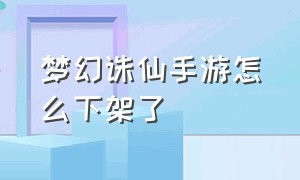 梦幻诛仙手游怎么下架了